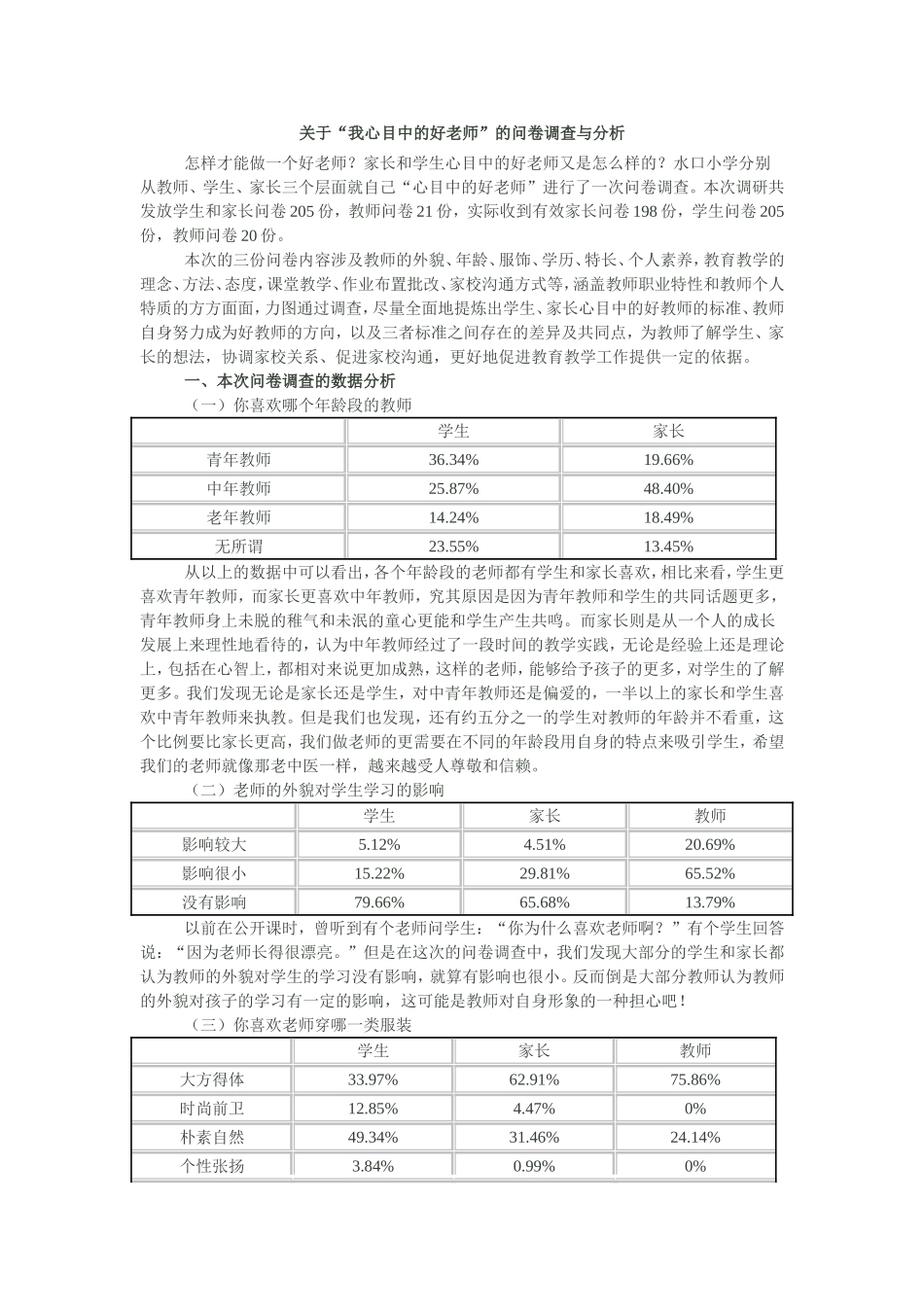 关于“我心目中的好老师”的问卷调查与分析

怎样才能做一个好老师？家长和学生心目中的好老师又是怎么样的？水口小学分别从教师、学生、家长三个层面就自己“心目中的好老师”进行了一次问卷调查。本次调研共发放学生和家长问卷205份，教师问卷21份，实际收到有效家长问卷198份，学生问卷205份，教师问卷20份。

本次的三份问卷内容涉及教师的外貌、年龄、服饰、学历、特长、个人素养，教育教学的理念、方法、态度，课堂教学、作业布置批改、家校沟通方式等，涵盖教师职业特性和教师个人特质的方方面面，力图通过调查，尽量全面地提炼出学生、家长心目中的好教师的标准、教师自身努力成为好教师的方向，以及三者标准之间存在的差异及共同点，为教师了解学生、家长的想法，协调家校关系、促进家校沟通，更好地促进教育教学工作提供一定的依据。

一、本次问卷调查的数据分析

（一）你喜欢哪个年龄段的教师

| | 学生 | 家长 |
|---|---|---|
| 青年教师 | 36.34% | 19.66% |
| 中年教师 | 25.87% | 48.40% |
| 老年教师 | 14.24% | 18.49% |
| 无所谓 | 23.55% | 13.45% |

从以上的数据中可以看出，各个年龄段的老师都有学生和家长喜欢，相比来看，学生更喜欢青年教师，而家长更喜欢中年教师，究其原因是因为青年教师和学生的共同话题更多，青年教师身上未脱的稚气和未泯的童心更能和学生产生共鸣。而家长则是从一个人的成长发展上来理性地看待的，认为中年教师经过了一段时间的教学实践，无论是经验上还是理论上，包括在心智上，都相对来说更加成熟，这样的老师，能够给予孩子的更多，对学生的了解更多。我们发现无论是家长还是学生，对中青年教师还是偏爱的，一半以上的家长和学生喜欢中青年教师来执教。但是我们也发现，还有约五分之一的学生对教师的年龄并不看重，这个比例要比家长更高，我们做老师的更需要在不同的年龄段用自身的特点来吸引学生，希望我们的老师就像那老中医一样，越来越受人尊敬和信赖。

（二）老师的外貌对学生学习的影响

| | 学生 | 家长 | 教师 |
|---|---|---|---|
| 影响较大 | 5.12% | 4.51% | 20.69% |
| 影响很小 | 15.22% | 29.81% | 65.52% |
| 没有影响 | 79.66% | 65.68% | 13.79% |

以前在公开课时，曾听到有个老师问学生：“你为什么喜欢老师啊？”有个学生回答说：“因为老师长得很漂亮。”但是在这次的问卷调查中，我们发现大部分的学生和家长都认为教师的外貌对学生的学习没有影响，就算有影响也很小。反而倒是大部分教师认为教师的外貌对孩子的学习有一定的影响，这可能是教师对自身形象的一种担心吧！

（三）你喜欢老师穿哪一类服装

| | 学生 | 家长 | 教师 |
|---|---|---|---|
| 大方得体 | 33.97% | 62.91% | 75.86% |
| 时尚前卫 | 12.85% | 4.47% | 0% |
| 朴素自然 | 49.34% | 31.46% | 24.14% |
| 个性张扬 | 3.84% | 0.99% | 0% |